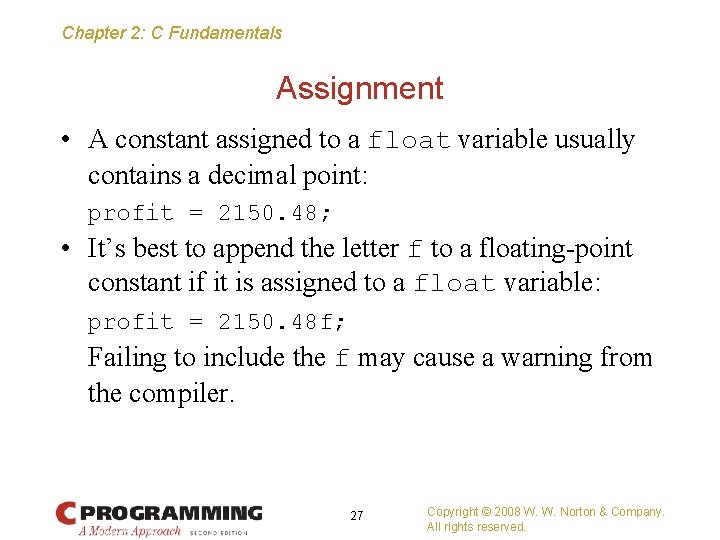 Chapter 2: C Fundamentals

Assignment

• A constant assigned to a float variable usually contains a decimal point:

profit = 2150.48;

• It's best to append the letter f to a floating-point constant if it is assigned to a float variable:

profit = 2150.48f;

Failing to include the f may cause a warning from the compiler.

C PROGRAMMING
A Modern Approach SECOND EDITION

27

Copyright © 2008 W. W. Norton & Company.
All rights reserved.